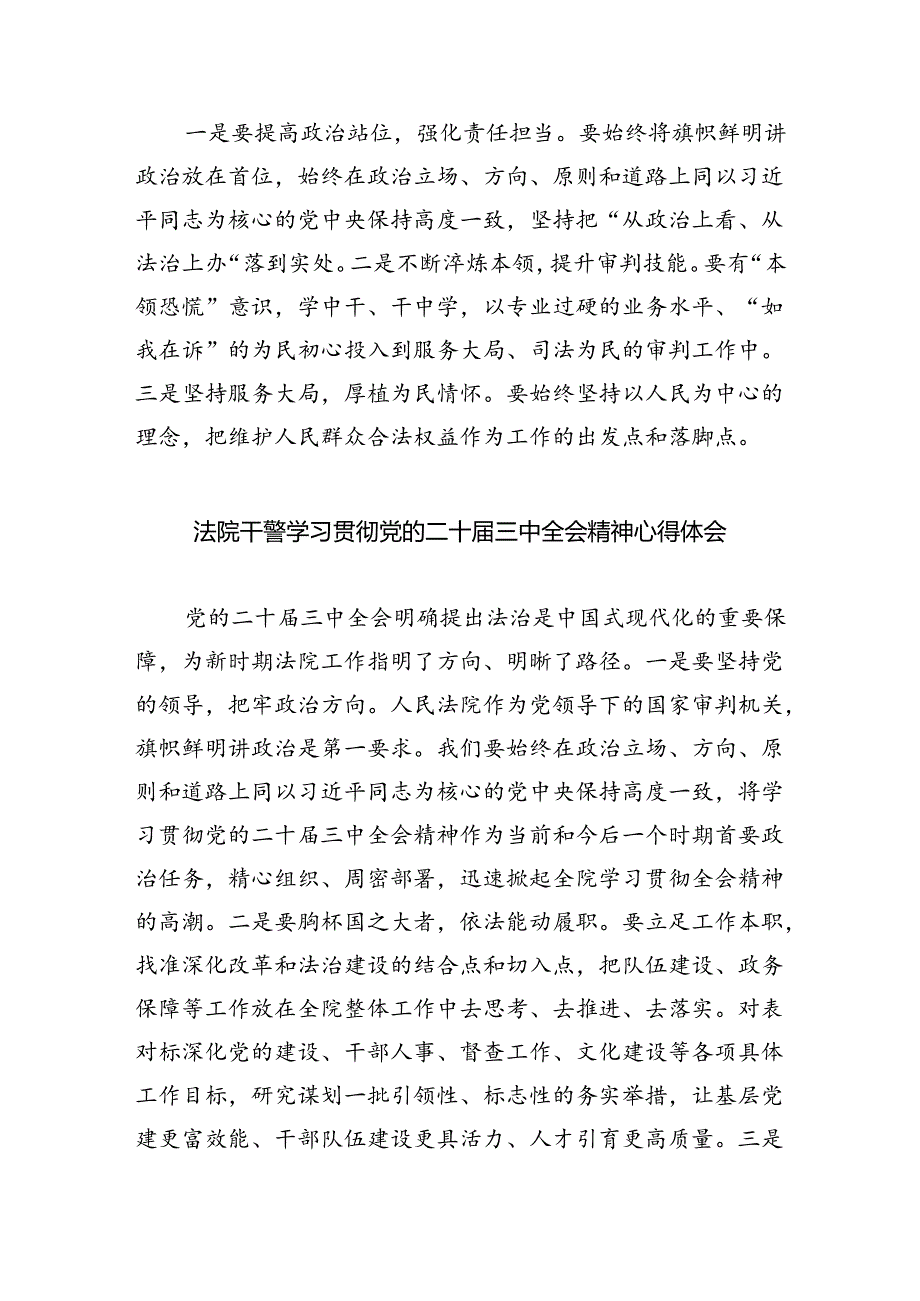 一是要提高政治站位，强化责任担当。要始终将旗帜鲜明讲政治放在首位，始终在政治立场、方向、原则和道路上同以习近平同志为核心的党中央保持高度一致，坚持把“从政治上看、从法治上办“落到实处。二是不断淬炼本领，提升审判技能。要有“本领恐慌”意识，学中干、干中学，以专业过硬的业务水平、“如我在诉”的为民初心投入到服务大局、司法为民的审判工作中。三是坚持服务大局，厚植为民情怀。要始终坚持以人民为中心的理念，把维护人民群众合法权益作为工作的出发点和落脚点。

法院干警学习贯彻党的二十届三中全会精神心得体会

党的二十届三中全会明确提出法治是中国式现代化的重要保障，为新时期法院工作指明了方向、明晰了路径。一是要坚持党的领导，把牢政治方向。人民法院作为党领导下的国家审判机关，旗帜鲜明讲政治是第一要求。我们要始终在政治立场、方向、原则和道路上同以习近平同志为核心的党中央保持高度一致，将学习贯彻党的二十届三中全会精神作为当前和今后一个时期首要政治任务，精心组织、周密部署，迅速掀起全院学习贯彻全会精神的高潮。二是要胸怀国之大者，依法能动履职。要立足工作本职，找准深化改革和法治建设的结合点和切入点，把队伍建设、政务保障等工作放在全院整体工作中去思考、去推进、去落实。对表对标深化党的建设、干部人事、督查工作、文化建设等各项具体工作目标，研究谋划一批引领性、标志性的务实举措，让基层党建更富效能、干部队伍建设更具活力、人才引育更高质量。三是